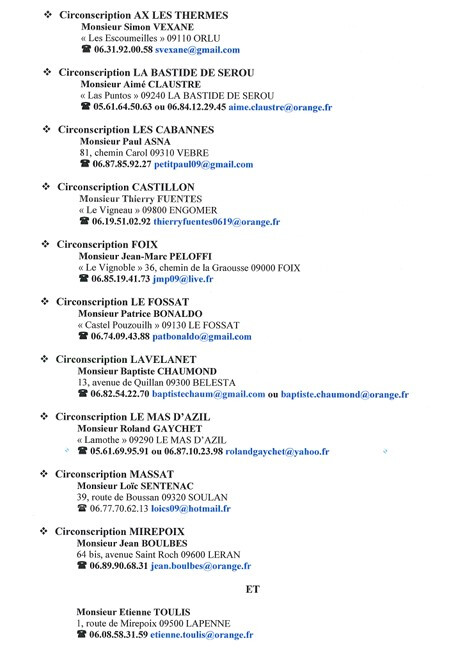 ❖ Circonscription AX LES THERMES
Monsieur Simon VEXANE
« Les Escoumeilles » 09110 ORLU
☎ 06.31.92.00.58 svexane@gmail.com

❖ Circonscription LA BASTIDE DE SEROU
Monsieur Aimé CLAUSTRE
« Las Puntos » 09240 LA BASTIDE DE SEROU
☎ 05.61.64.50.63 ou 06.84.12.29.45 aime.claustre@orange.fr

❖ Circonscription LES CABANNES
Monsieur Paul ASNA
81, chemin Carol 09310 VEBRE
☎ 06.87.85.92.27 petitpaul09@gmail.com

❖ Circonscription CASTILLON
Monsieur Thierry FUENTES
« Le Vigneau » 09800 ENGOMER
☎ 06.19.51.02.92 thierryfuentes0619@orange.fr

❖ Circonscription FOIX
Monsieur Jean-Marc PELOFFI
« Le Vignoble » 36, chemin de la Graousse 09000 FOIX
☎ 06.85.19.41.73 jmp09@live.fr

❖ Circonscription LE FOSSAT
Monsieur Patrice BONALDO
« Castel Pouzouilh » 09130 LE FOSSAT
☎ 06.74.09.43.88 patbonaldo@gmail.com

❖ Circonscription LAVELANET
Monsieur Baptiste CHAUMOND
13, avenue de Quillan 09300 BELESTA
☎ 06.82.54.22.70 baptistechaum@gmail.com ou baptiste.chaumond@orange.fr

❖ Circonscription LE MAS D'AZIL
Monsieur Roland GAYCHET
« Lamothe » 09290 LE MAS D'AZIL
☎ 05.61.69.95.91 ou 06.87.10.23.98 rolandgaychet@yahoo.fr

❖ Circonscription MASSAT
Monsieur Loïc SENTENAC
39, route de Boussan 09320 SOULAN
☎ 06.77.70.62.13 loics09@hotmail.fr

❖ Circonscription MIREPOIX
Monsieur Jean BOULBES
64 bis, avenue Saint Roch 09600 LERAN
☎ 06.89.90.68.31 jean.boulbes@orange.fr

ET

Monsieur Etienne TOULIS
1, route de Mirepoix 09500 LAPENNE
☎ 06.08.58.31.59 etienne.toulis@orange.fr